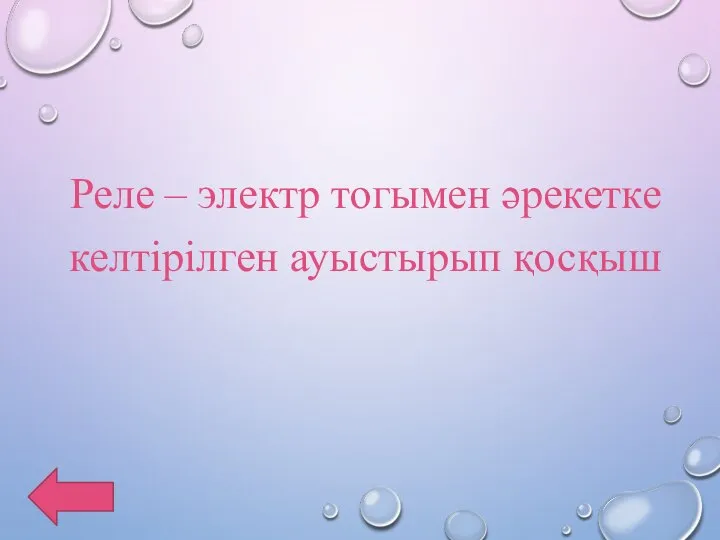 Реле – электр тогымен әрекетке келтірілген ауыстырып қосқыш